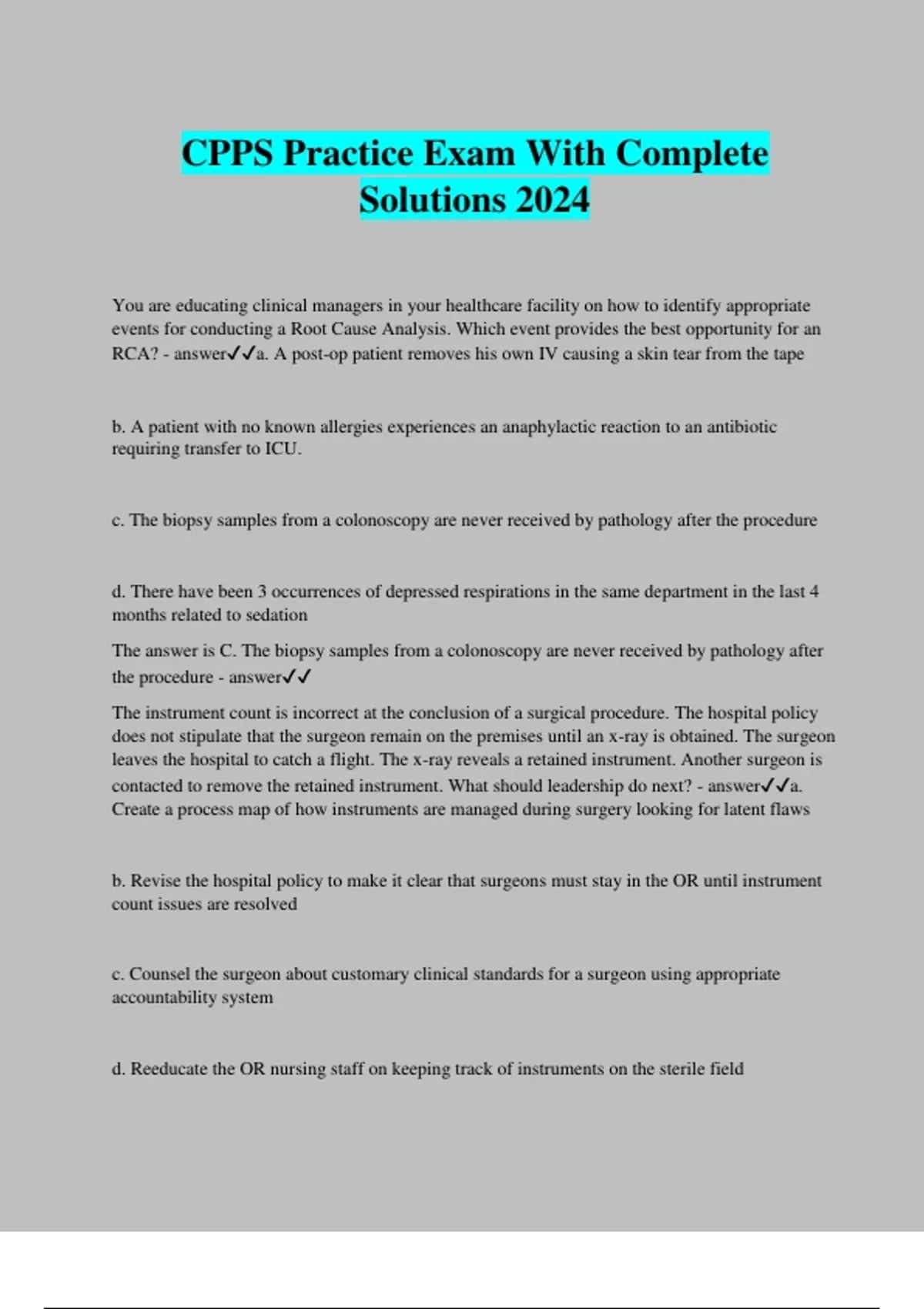 CPPS Practice Exam With Complete Solutions 2024

You are educating clinical managers in your healthcare facility on how to identify appropriate events for conducting a Root Cause Analysis. Which event provides the best opportunity for an RCA? - answer✓✓a. A post-op patient removes his own IV causing a skin tear from the tape

b. A patient with no known allergies experiences an anaphylactic reaction to an antibiotic requiring transfer to ICU.

c. The biopsy samples from a colonoscopy are never received by pathology after the procedure

d. There have been 3 occurrences of depressed respirations in the same department in the last 4 months related to sedation

The answer is C. The biopsy samples from a colonoscopy are never received by pathology after the procedure - answer✓✓

The instrument count is incorrect at the conclusion of a surgical procedure. The hospital policy does not stipulate that the surgeon remain on the premises until an x-ray is obtained. The surgeon leaves the hospital to catch a flight. The x-ray reveals a retained instrument. Another surgeon is contacted to remove the retained instrument. What should leadership do next? - answer✓✓a. Create a process map of how instruments are managed during surgery looking for latent flaws

b. Revise the hospital policy to make it clear that surgeons must stay in the OR until instrument count issues are resolved

c. Counsel the surgeon about customary clinical standards for a surgeon using appropriate accountability system

d. Reeducate the OR nursing staff on keeping track of instruments on the sterile field